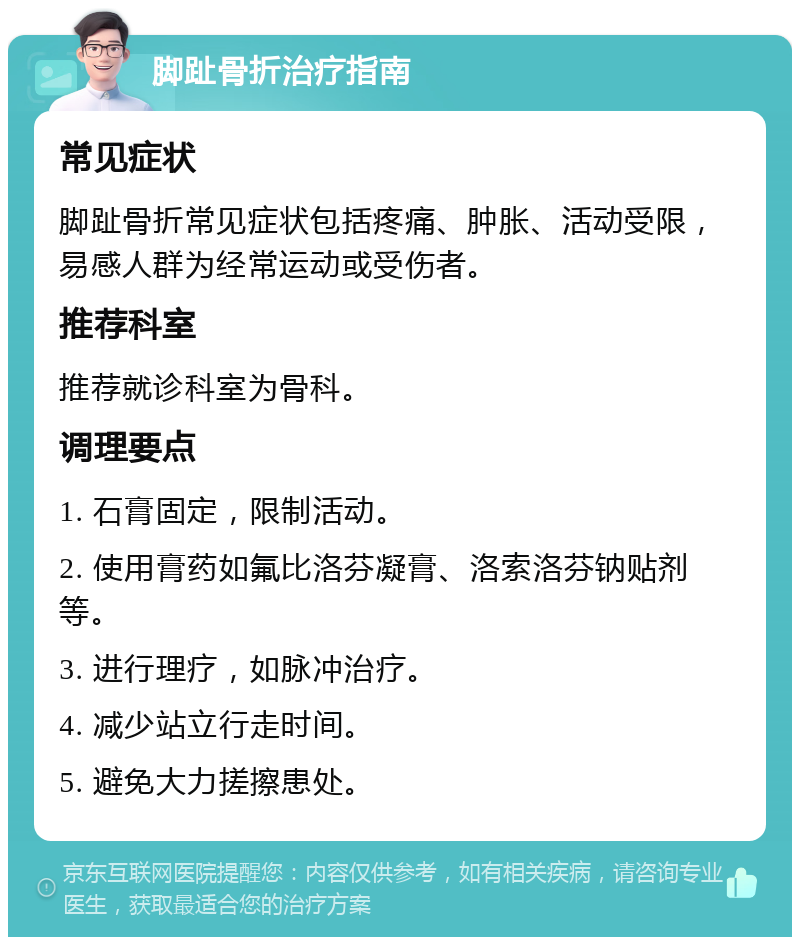 脚趾骨折治疗指南

常见症状

脚趾骨折常见症状包括疼痛、肿胀、活动受限，易感人群为经常运动或受伤者。

推荐科室

推荐就诊科室为骨科。

调理要点

1. 石膏固定，限制活动。

2. 使用膏药如氟比洛芬凝膏、洛索洛芬钠贴剂等。

3. 进行理疗，如脉冲治疗。

4. 减少站立行走时间。

5. 避免大力搓擦患处。

京东互联网医院提醒您：内容仅供参考，如有相关疾病，请咨询专业医生，获取最适合您的治疗方案